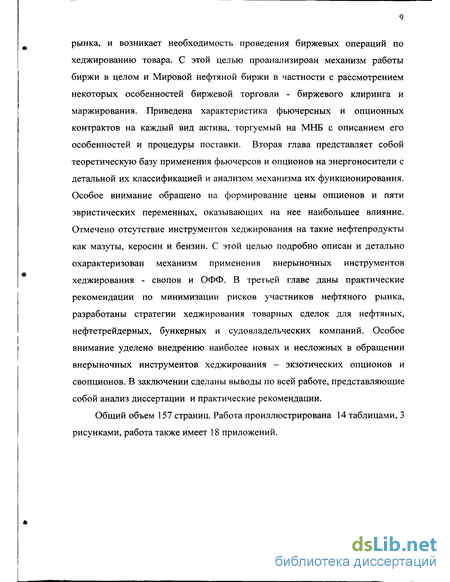 9

рынка, и возникает необходимость проведения биржевых операций по хеджированию товара. С этой целью проанализироан механизм работы биржи в целом и Мировой нефтяной биржи в частности с рассмотрением некоторых особенностей биржевой торговли - биржевого клиринга и маржирования. Приведена характеристика фьючерсных и опционных контрактов на каждый вид актива, торгуемый на МНБ с описанием его особенностей и процедуры поставки. Вторая глава представляет собой теоретическую базу применения фьючерсов и опционов на энергоносители с детальной их классификацией и анализом механизма их функционирования. Особое внимание обращено на формирование цены опционов и пяти эвристических переменных, оказывающих на нее наибольшее влияние. Отмечено отсутствие инструментов хеджирования на такие нефтепродукты как мазуты, керосин и бензин. С этой целью подробно описан и детально охарактеризован механизм применения внерыночных инструментов хеджирования - свопов и ОФФ. В третьей главе даны практические рекомендации по минимизации рисков участников нефтяного рынка, разработаны стратегии хеджирования товарных сделок для нефтяных, нефтетрейдерных, бункерных и судовладельческих компаний. Особое внимание уделено внедрению наиболее новых и несложных в обращении внерыночных инструментов хеджирования – экзотических опционов и свопционов. В заключении сделаны выводы по всей работе, представляющие собой анализ диссертации и практические рекомендации.

Общий объем 157 страниц. Работа проиллюстрирована 14 таблицами, 3 рисунками, работа также имеет 18 приложений.

dsLib.net
библиотека диссертаций